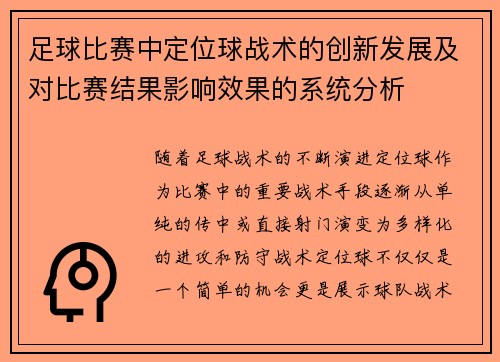 足球比赛中定位球战术的创新发展及对比赛结果影响效果的系统分析

随着足球战术的不断演进定位球作为比赛中的重要战术手段逐渐从单纯的传中或直接射门演变为多样化的进攻和防守战术定位球不仅仅是一个简单的机会更是展示球队战术